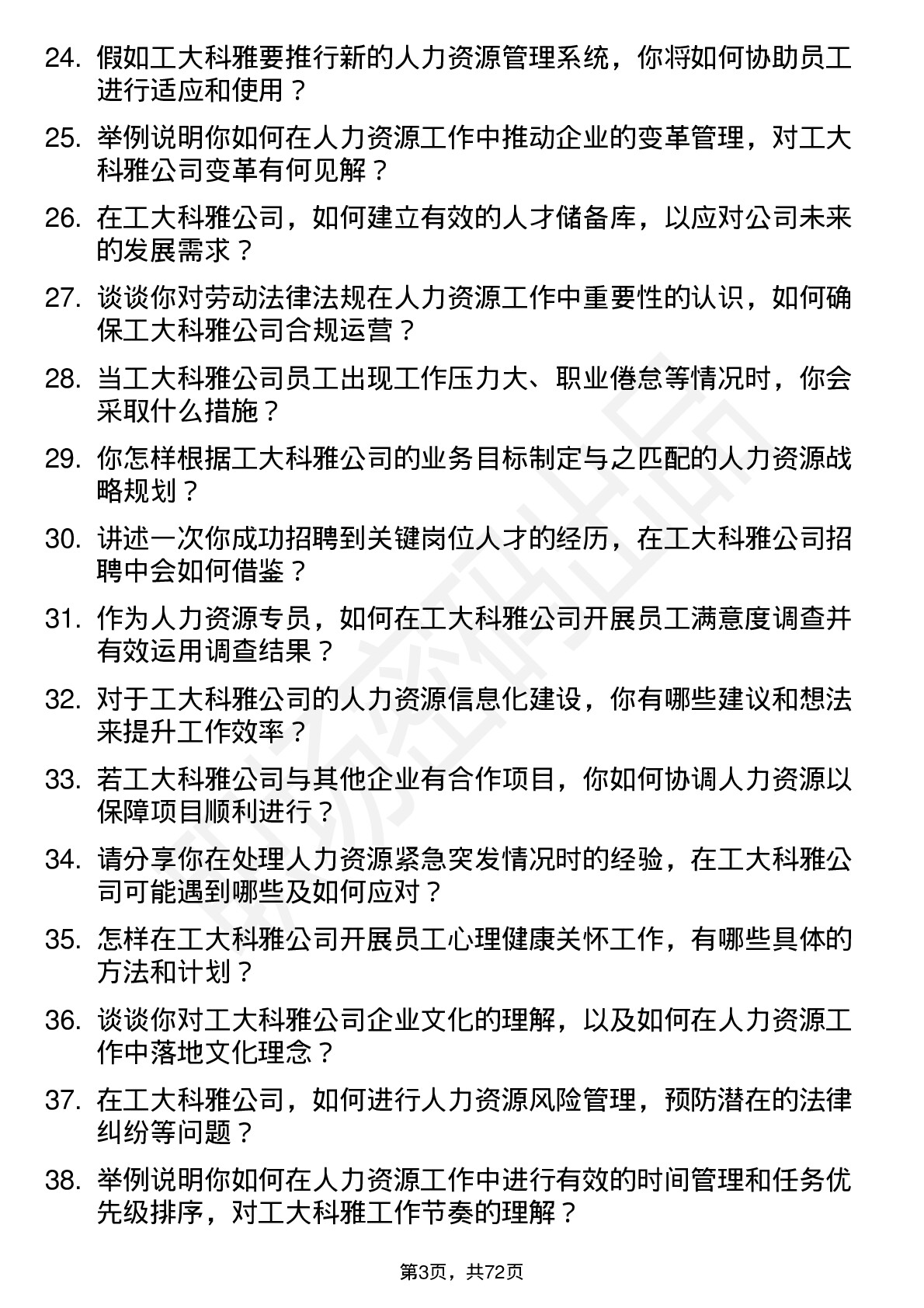 24. 假如工大科雅要推行新的人力资源管理系统，你将如何协助员工进行适应和使用？

25. 举例说明你如何在人力资源工作中推动企业的变革管理，对工大科雅公司变革有何见解？

26. 在工大科雅公司，如何建立有效的人才储备库，以应对公司未来的发展需求？

27. 谈谈你对劳动法律法规在人力资源工作中重要性的认识，如何确保工大科雅公司合规运营？

28. 当工大科雅公司员工出现工作压力大、职业倦怠等情况时，你会采取什么措施？

29. 你怎样根据工大科雅公司的业务目标制定与之匹配的人力资源战略规划？

30. 讲述一次你成功招聘到关键岗位人才的经历，在工大科雅公司招聘中会如何借鉴？

31. 作为人力资源专员，如何在工大科雅公司开展员工满意度调查并有效运用调查结果？

32. 对于工大科雅公司的人力资源信息化建设，你有哪些建议和想法来提升工作效率？

33. 若工大科雅公司与其他企业有合作项目，你如何协调人力资源以保障项目顺利进行？

34. 请分享你在处理人力资源紧急突发情况时的经验，在工大科雅公司可能遇到哪些及如何应对？

35. 怎样在工大科雅公司开展员工心理健康关怀工作，有哪些具体的方法和计划？

36. 谈谈你对工大科雅公司企业文化的理解，以及如何在人力资源工作中落地文化理念？

37. 在工大科雅公司，如何进行人力资源风险管理，预防潜在的法律纠纷等问题？

38. 举例说明你如何在人力资源工作中进行有效的时间管理和任务优先级排序，对工大科雅工作节奏的理解？

第3页，共72页